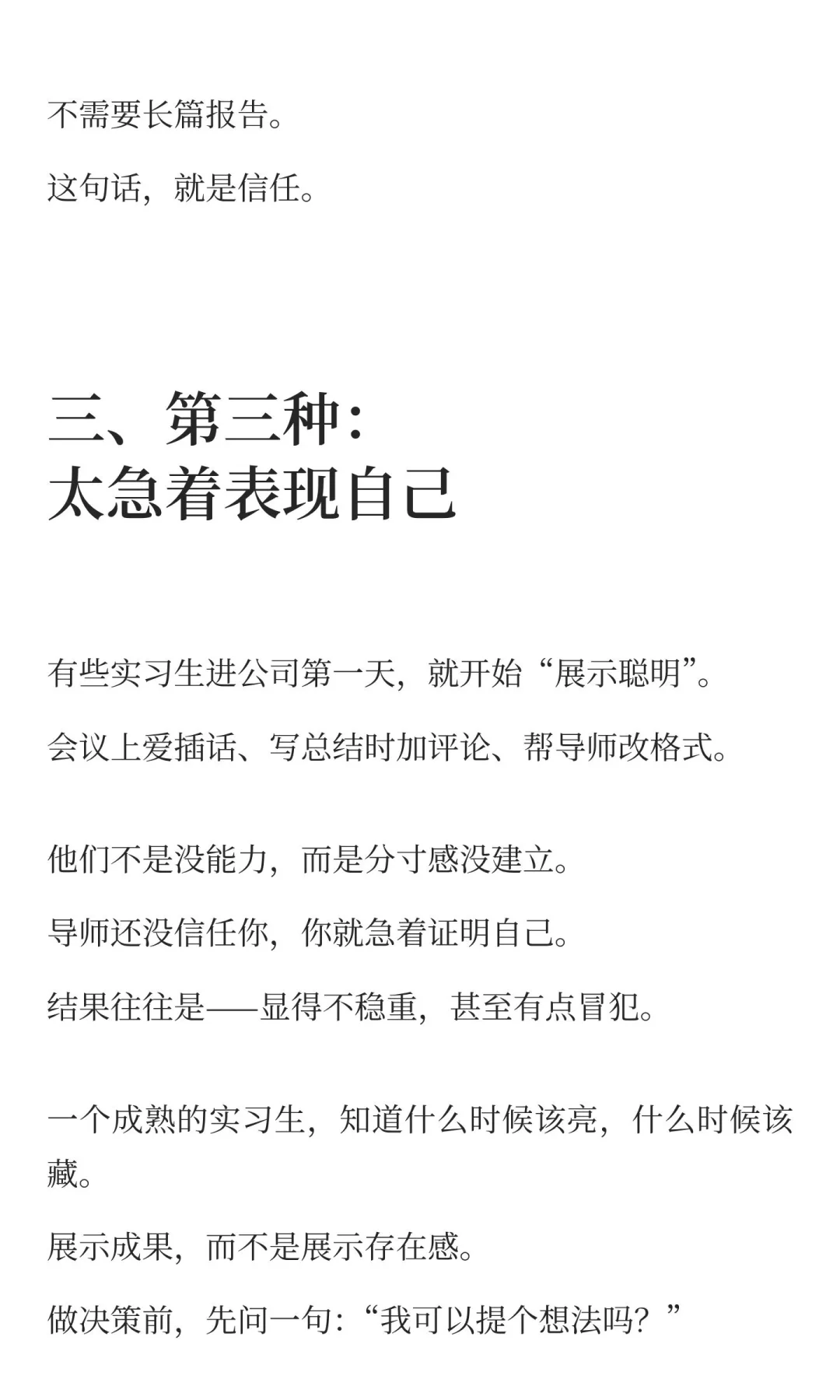 不需要长篇报告。

这句话，就是信任。

三、第三种：
太急着表现自己

有些实习生进公司第一天，就开始“展示聪明”。

会议上爱插话、写总结时加评论、帮导师改格式。

他们不是没能力，而是分寸感没建立。

导师还没信任你，你就急着证明自己。

结果往往是——显得不稳重，甚至有点冒犯。

一个成熟的实习生，知道什么时候该亮，什么时候该藏。

展示成果，而不是展示存在感。

做决策前，先问一句：“我可以提个想法吗？”